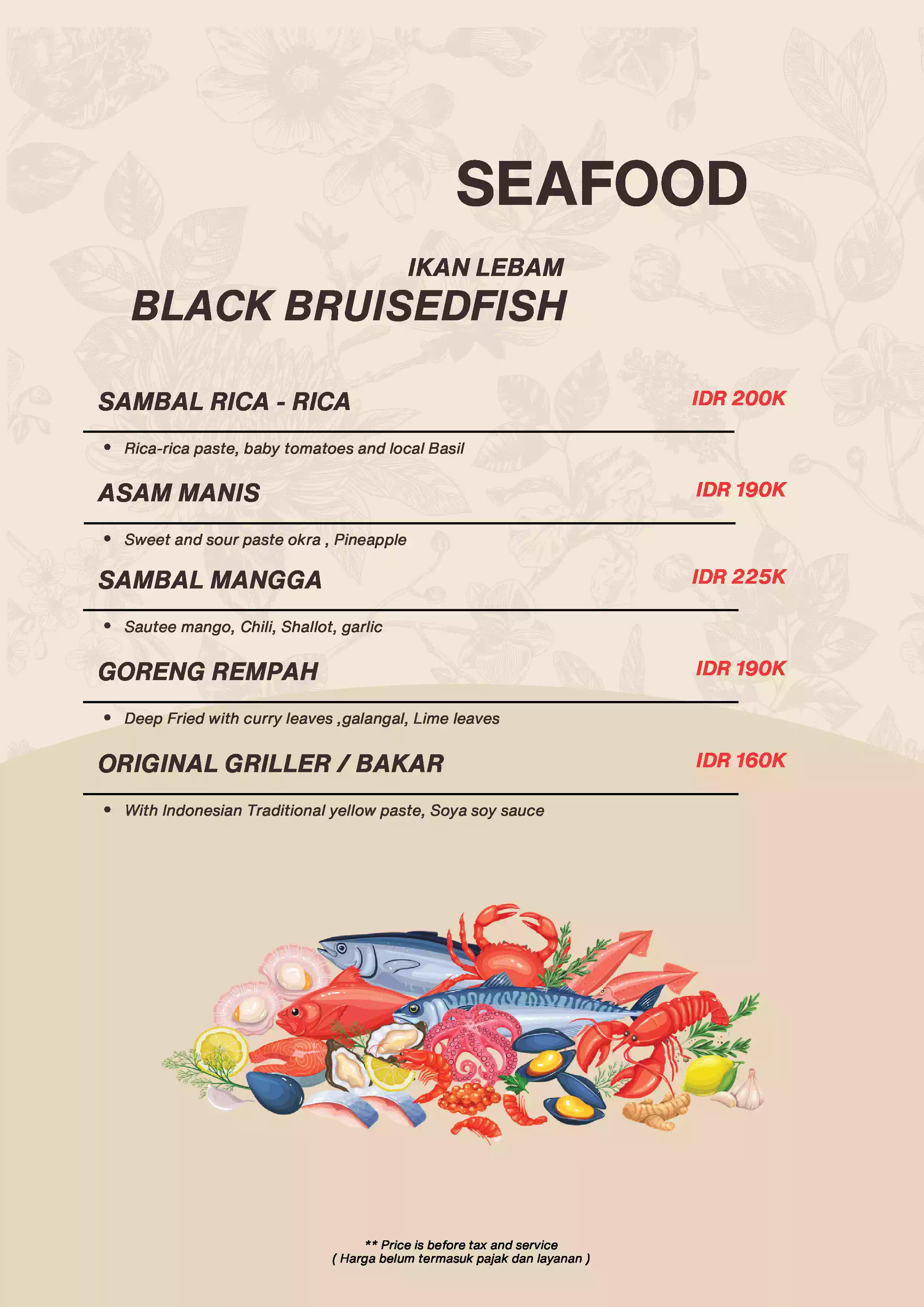 SEAFOOD

IKAN LEBAM
BLACK BRUISEDFISH

SAMBAL RICA - RICA IDR 200K

• Rica-rica paste, baby tomatoes and local Basil

ASAM MANIS IDR 190K

• Sweet and sour paste okra , Pineapple

SAMBAL MANGGA IDR 225K

• Sautee mango, Chili, Shallot, garlic

GORENG REMPAH IDR 190K

• Deep Fried with curry leaves ,galangal, Lime leaves

ORIGINAL GRILLER / BAKAR IDR 160K

• With Indonesian Traditional yellow paste, Soya soy sauce

** Price is before tax and service
( Harga belum termasuk pajak dan layanan )